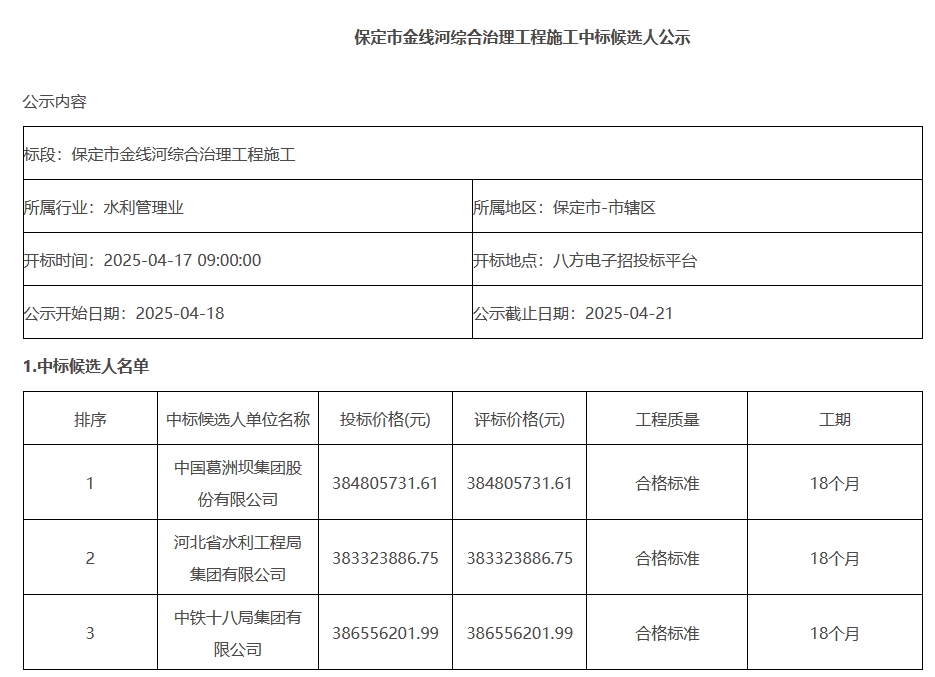 保定市金线河综合治理工程施工中标候选人公示

公示内容

| 标段：保定市金线河综合治理工程施工 | |
|---|---|
| 所属行业：水利管理业 | 所属地区：保定市-市辖区 |
| 开标时间：2025-04-17 09:00:00 | 开标地点：八方电子招投标平台 |
| 公示开始日期：2025-04-18 | 公示截止日期：2025-04-21 |

1.中标候选人名单

| 排序 | 中标候选人单位名称 | 投标价格(元) | 评标价格(元) | 工程质量 | 工期 |
|---|---|---|---|---|---|
| 1 | 中国葛洲坝集团股份有限公司 | 384805731.61 | 384805731.61 | 合格标准 | 18个月 |
| 2 | 河北省水利工程局集团有限公司 | 383323886.75 | 383323886.75 | 合格标准 | 18个月 |
| 3 | 中铁十八局集团有限公司 | 386556201.99 | 386556201.99 | 合格标准 | 18个月 |